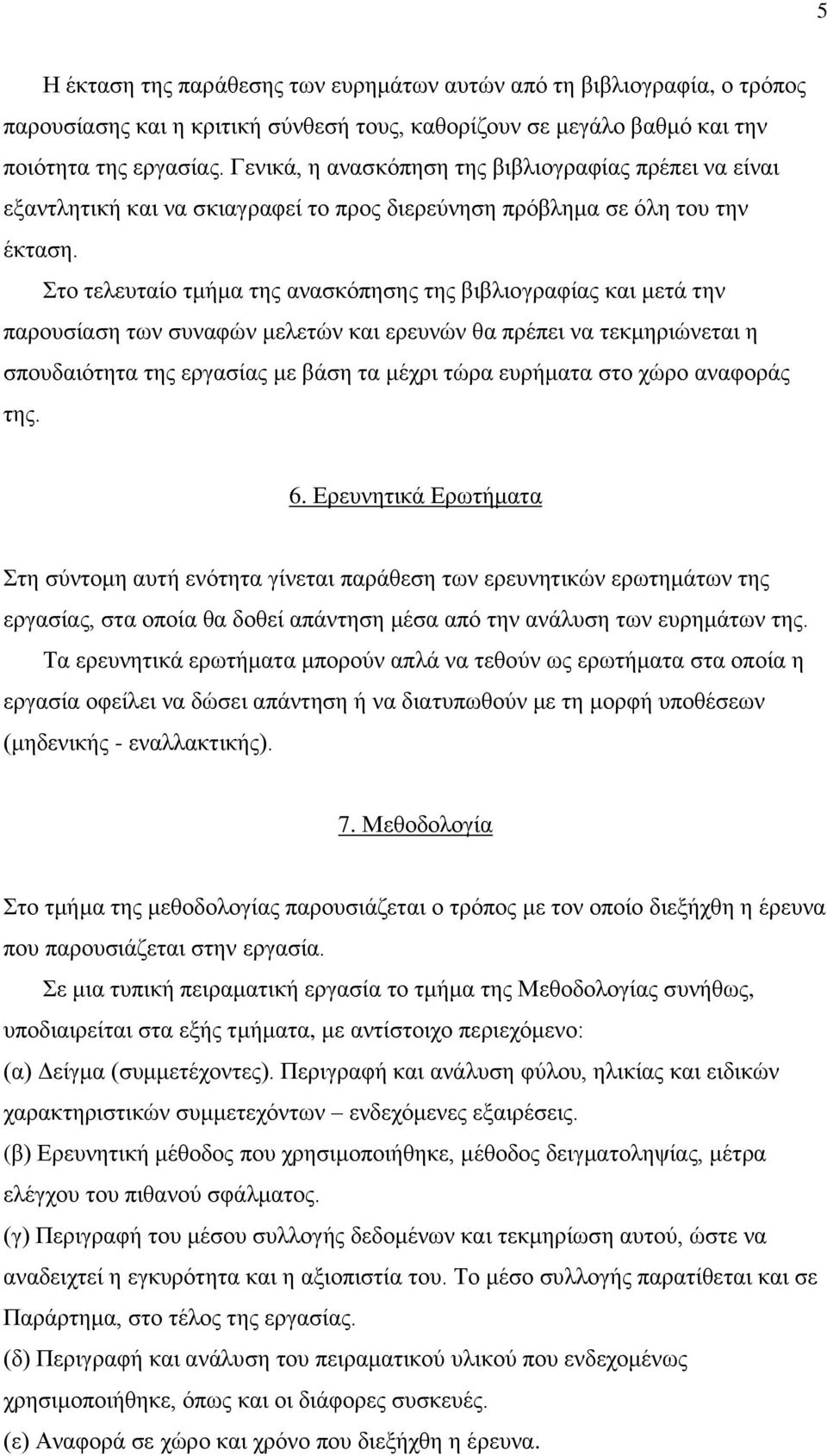 5

Η έκταση της παράθεσης των ευρημάτων αυτών από τη βιβλιογραφία, ο τρόπος παρουσίασης και η κριτική σύνθεσή τους, καθορίζουν σε μεγάλο βαθμό και την ποιότητα της εργασίας. Γενικά, η ανασκόπηση της βιβλιογραφίας πρέπει να είναι εξαντλητική και να σκιαγραφεί το προς διερεύνηση πρόβλημα σε όλη του την έκταση.

Στο τελευταίο τμήμα της ανασκόπησης της βιβλιογραφίας και μετά την παρουσίαση των συναφών μελετών και ερευνών θα πρέπει να τεκμηριώνεται η σπουδαιότητα της εργασίας με βάση τα μέχρι τώρα ευρήματα στο χώρο αναφοράς της.

6. Ερευνητικά Ερωτήματα

Στη σύντομη αυτή ενότητα γίνεται παράθεση των ερευνητικών ερωτημάτων της εργασίας, στα οποία θα δοθεί απάντηση μέσα από την ανάλυση των ευρημάτων της.

Τα ερευνητικά ερωτήματα μπορούν απλά να τεθούν ως ερωτήματα στα οποία η εργασία οφείλει να δώσει απάντηση ή να διατυπωθούν με τη μορφή υποθέσεων (μηδενικής - εναλλακτικής).

7. Μεθοδολογία

Στο τμήμα της μεθοδολογίας παρουσιάζεται ο τρόπος με τον οποίο διεξήχθη η έρευνα που παρουσιάζεται στην εργασία.

Σε μια τυπική πειραματική εργασία το τμήμα της Μεθοδολογίας συνήθως, υποδιαιρείται στα εξής τμήματα, με αντίστοιχο περιεχόμενο:
(α) Δείγμα (συμμετέχοντες). Περιγραφή και ανάλυση φύλου, ηλικίας και ειδικών χαρακτηριστικών συμμετεχόντων – ενδεχόμενες εξαιρέσεις.
(β) Ερευνητική μέθοδος που χρησιμοποιήθηκε, μέθοδος δειγματοληψίας, μέτρα ελέγχου του πιθανού σφάλματος.
(γ) Περιγραφή του μέσου συλλογής δεδομένων και τεκμηρίωση αυτού, ώστε να αναδειχτεί η εγκυρότητα και η αξιοπιστία του. Το μέσο συλλογής παρατίθεται και σε Παράρτημα, στο τέλος της εργασίας.
(δ) Περιγραφή και ανάλυση του πειραματικού υλικού που ενδεχομένως χρησιμοποιήθηκε, όπως και οι διάφορες συσκευές.
(ε) Αναφορά σε χώρο και χρόνο που διεξήχθη η έρευνα.